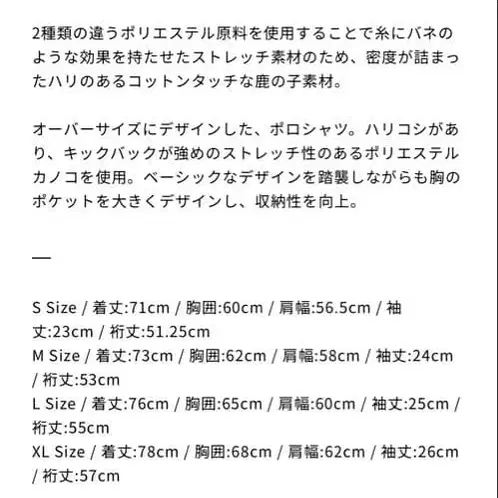 2種類の違うポリエステル原料を使用することで糸にバネのような効果を持たせたストレッチ素材のため、密度が詰まったハリのあるコットンタッチな鹿の子素材。

オーバーサイズにデザインした、ポロシャツ。ハリコシがあり、キックバックが強めのストレッチ性のあるポリエステルカノコを使用。ベーシックなデザインを踏襲しながらも胸のポケットを大きくデザインし、収納性を向上。

—

S Size / 着丈:71cm / 胸囲:60cm / 肩幅:56.5cm / 袖丈:23cm / 裄丈:51.25cm
M Size / 着丈:73cm / 胸囲:62cm / 肩幅:58cm / 袖丈:24cm / 裄丈:53cm
L Size / 着丈:76cm / 胸囲:65cm / 肩幅:60cm / 袖丈:25cm / 裄丈:55cm
XL Size / 着丈:78cm / 胸囲:68cm / 肩幅:62cm / 袖丈:26cm / 裄丈:57cm